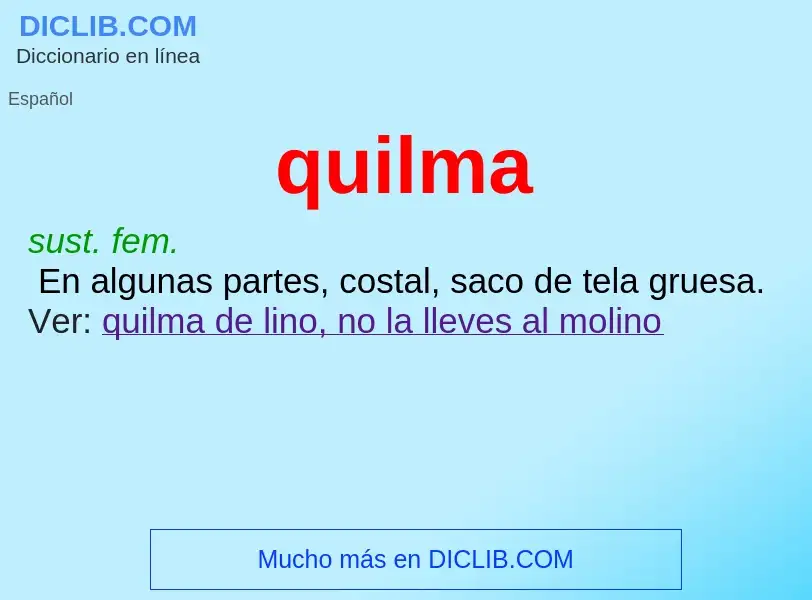 DICLIB.COM
Diccionario en línea

Español

quilma

sust. fem.
En algunas partes, costal, saco de tela gruesa.
Ver: quilma de lino, no la lleves al molino

Mucho más en DICLIB.COM